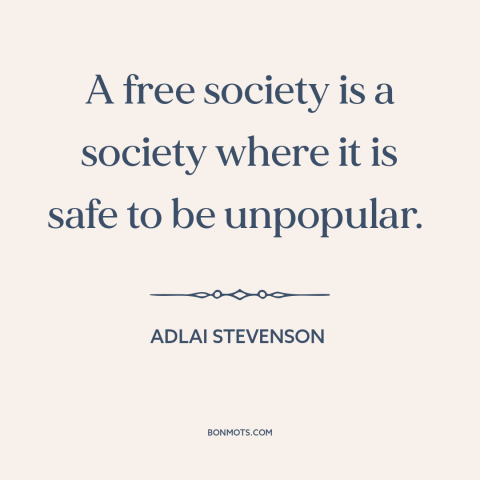 A free society is a society where it is safe to be unpopular.

ADLAI STEVENSON

BONMOTS.COM